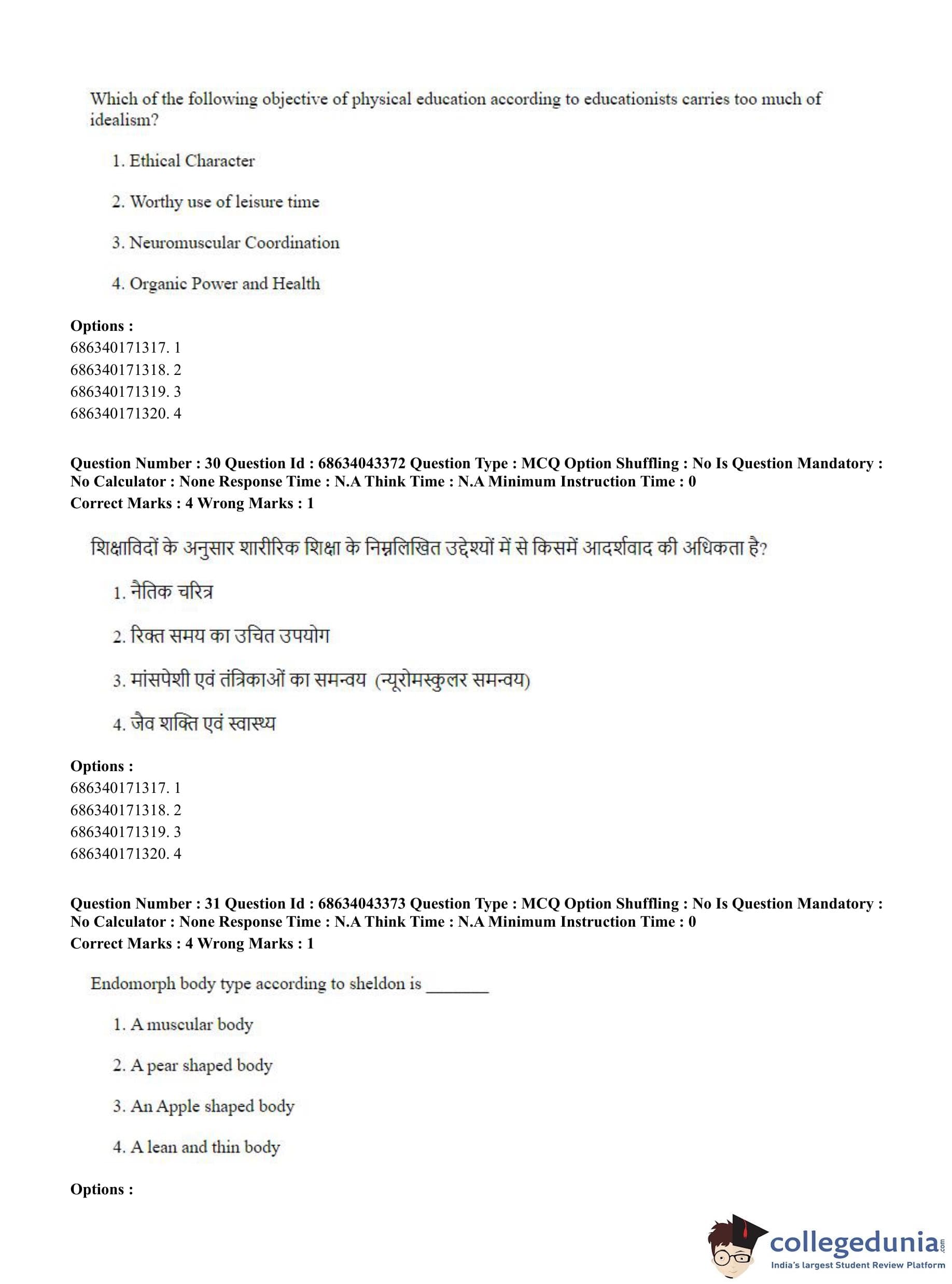 Which of the following objective of physical education according to educationists carries too much of idealism?

1. Ethical Character

2. Worthy use of leisure time

3. Neuromuscular Coordination

4. Organic Power and Health

**Options :**
686340171317. 1
686340171318. 2
686340171319. 3
686340171320. 4

**Question Number : 30 Question Id : 68634043372 Question Type : MCQ Option Shuffling : No Is Question Mandatory : No Calculator : None Response Time : N.A Think Time : N.A Minimum Instruction Time : 0**
**Correct Marks : 4 Wrong Marks : 1**

शिक्षाविदों के अनुसार शारीरिक शिक्षा के निम्नलिखित उद्देश्यों में से किसमें आदर्शवाद की अधिकता है?

1. नैतिक चरित्र

2. रिक्त समय का उचित उपयोग

3. मांसपेशी एवं तंत्रिकाओं का समन्वय (न्यूरोमस्कुलर समन्वय)

4. जैव शक्ति एवं स्वास्थ्य

**Options :**
686340171317. 1
686340171318. 2
686340171319. 3
686340171320. 4

**Question Number : 31 Question Id : 68634043373 Question Type : MCQ Option Shuffling : No Is Question Mandatory : No Calculator : None Response Time : N.A Think Time : N.A Minimum Instruction Time : 0**
**Correct Marks : 4 Wrong Marks : 1**

Endomorph body type according to sheldon is _______

1. A muscular body

2. A pear shaped body

3. An Apple shaped body

4. A lean and thin body

**Options :**

collegedunia.com
India's largest Student Review Platform